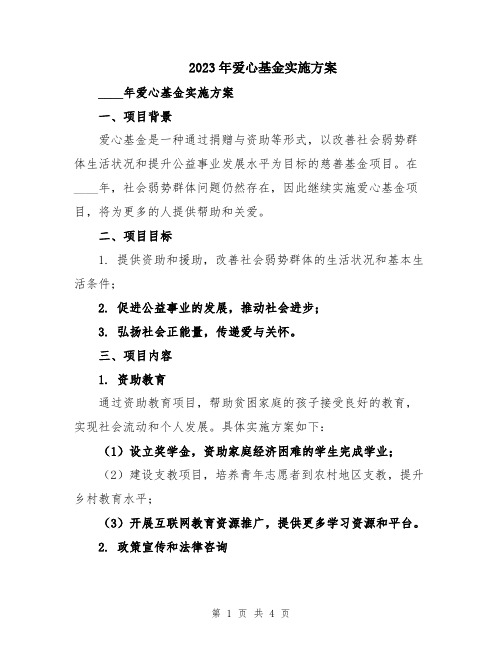 2023年爱心基金实施方案

____年爱心基金实施方案

一、项目背景

爱心基金是一种通过捐赠与资助等形式，以改善社会弱势群体生活状况和提升公益事业发展水平为目标的慈善基金项目。在____年，社会弱势群体问题仍然存在，因此继续实施爱心基金项目，将为更多的人提供帮助和关爱。

二、项目目标

1. 提供资助和援助，改善社会弱势群体的生活状况和基本生活条件；

2. 促进公益事业的发展，推动社会进步；

3. 弘扬社会正能量，传递爱与关怀。

三、项目内容

1. 资助教育

通过资助教育项目，帮助贫困家庭的孩子接受良好的教育，实现社会流动和个人发展。具体实施方案如下：

（1）设立奖学金，资助家庭经济困难的学生完成学业；

（2）建设支教项目，培养青年志愿者到农村地区支教，提升乡村教育水平；

（3）开展互联网教育资源推广，提供更多学习资源和平台。

2. 政策宣传和法律咨询

第 1 页 共 4 页